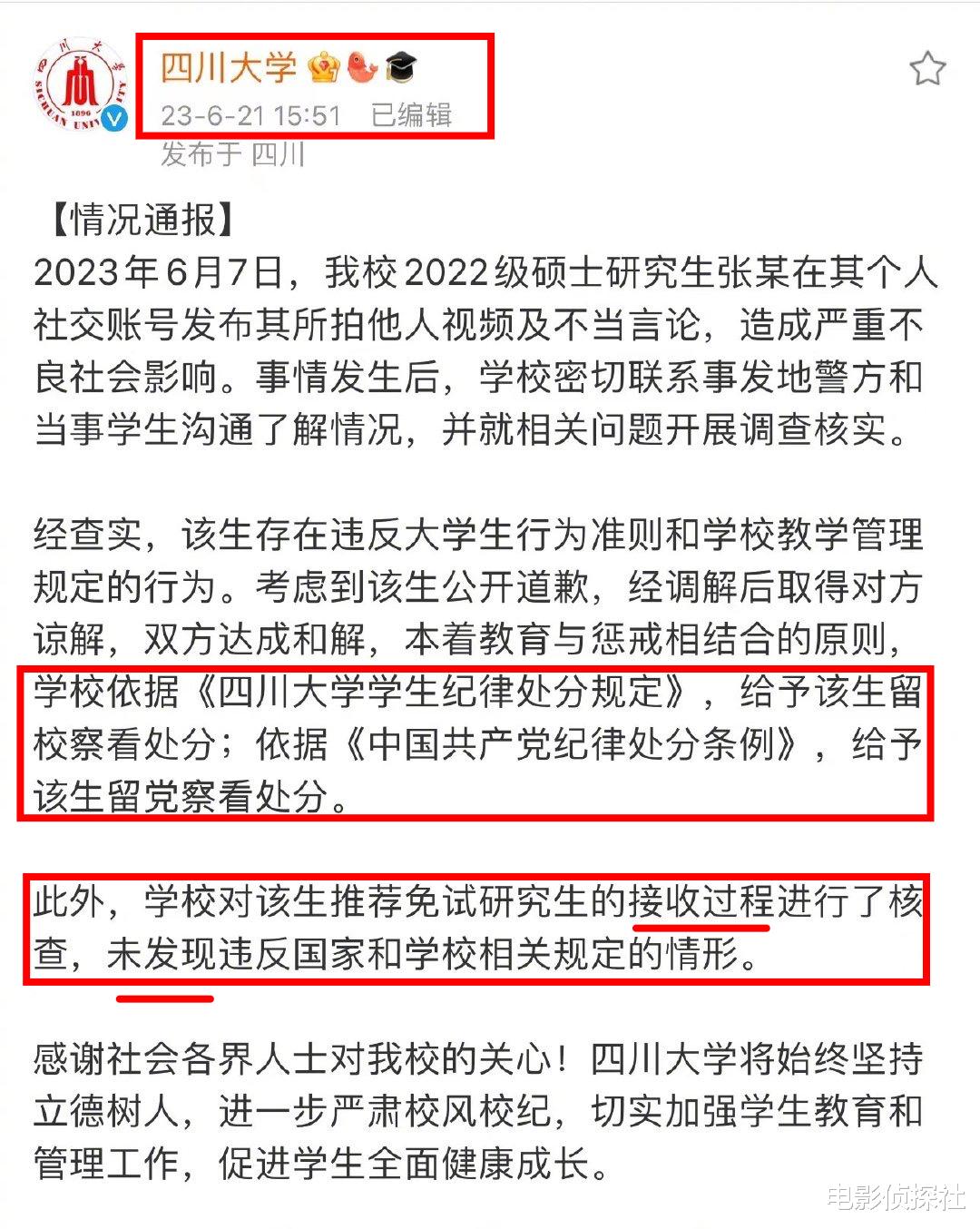 四川大学

23-6-21 15:51 已编辑

发布于 四川

【情况通报】

2023年6月7日，我校2022级硕士研究生张某在其个人社交账号发布其所拍他人视频及不当言论，造成严重不良社会影响。事情发生后，学校密切联系事发地警方和当事学生沟通了解情况，并就相关问题开展调查核实。

经查实，该生存在违反大学生行为准则和学校教学管理规定的行为。考虑到该生公开道歉，经调解后取得对方谅解，双方达成和解，本着教育与惩戒相结合的原则，学校依据《四川大学学生纪律处分规定》，给予该生留校察看处分；依据《中国共产党纪律处分条例》，给予该生留党察看处分。

此外，学校对该生推荐免试研究生的接收过程进行了核查，未发现违反国家和学校相关规定的情形。

感谢社会各界人士对我校的关心！四川大学将始终坚持立德树人，进一步严肃校风校纪，切实加强学生教育和管理工作，促进学生全面健康成长。

电影侦探社